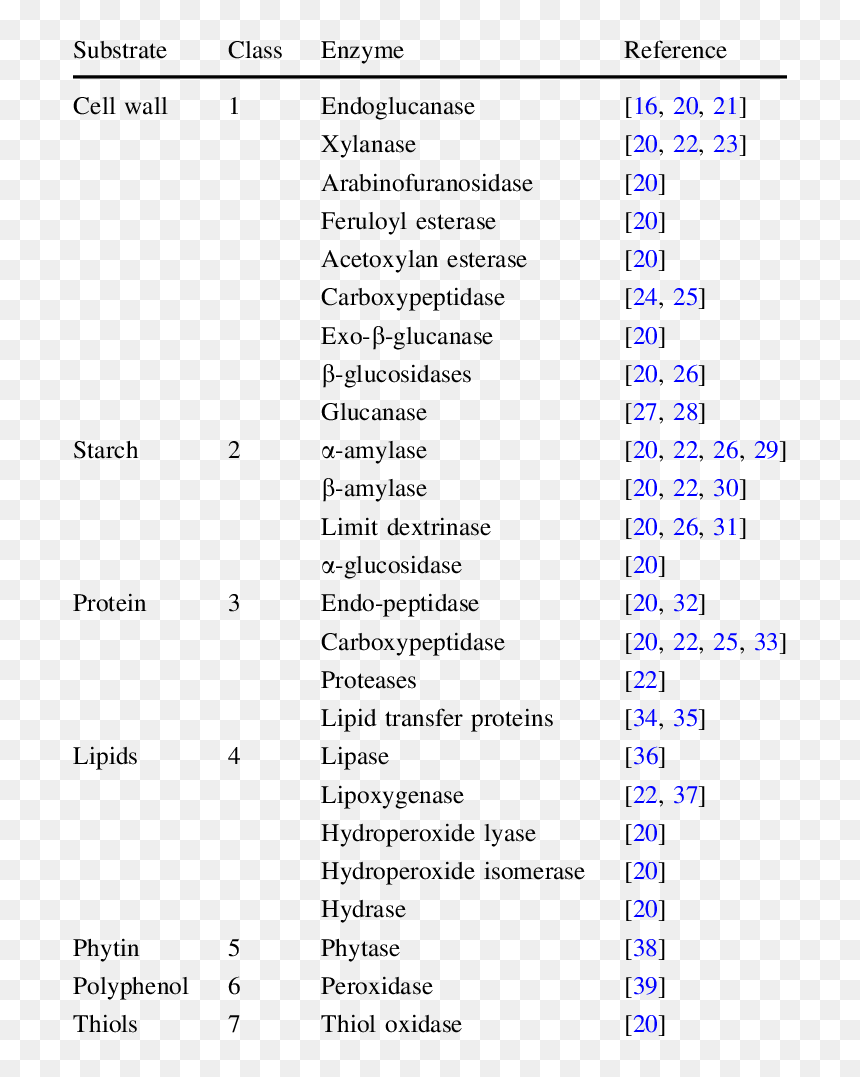 | Substrate | Class | Enzyme | Reference |
|---|---|---|---|
| Cell wall | 1 | Endoglucanase | [16, 20, 21] |
| | | Xylanase | [20, 22, 23] |
| | | Arabinofuranosidase | [20] |
| | | Feruloyl esterase | [20] |
| | | Acetoxylan esterase | [20] |
| | | Carboxypeptidase | [24, 25] |
| | | Exo-β-glucanase | [20] |
| | | β-glucosidases | [20, 26] |
| | | Glucanase | [27, 28] |
| Starch | 2 | α-amylase | [20, 22, 26, 29] |
| | | β-amylase | [20, 22, 30] |
| | | Limit dextrinase | [20, 26, 31] |
| | | α-glucosidase | [20] |
| Protein | 3 | Endo-peptidase | [20, 32] |
| | | Carboxypeptidase | [20, 22, 25, 33] |
| | | Proteases | [22] |
| | | Lipid transfer proteins | [34, 35] |
| Lipids | 4 | Lipase | [36] |
| | | Lipoxygenase | [22, 37] |
| | | Hydroperoxide lyase | [20] |
| | | Hydroperoxide isomerase | [20] |
| | | Hydrase | [20] |
| Phytin | 5 | Phytase | [38] |
| Polyphenol | 6 | Peroxidase | [39] |
| Thiols | 7 | Thiol oxidase | [20] |